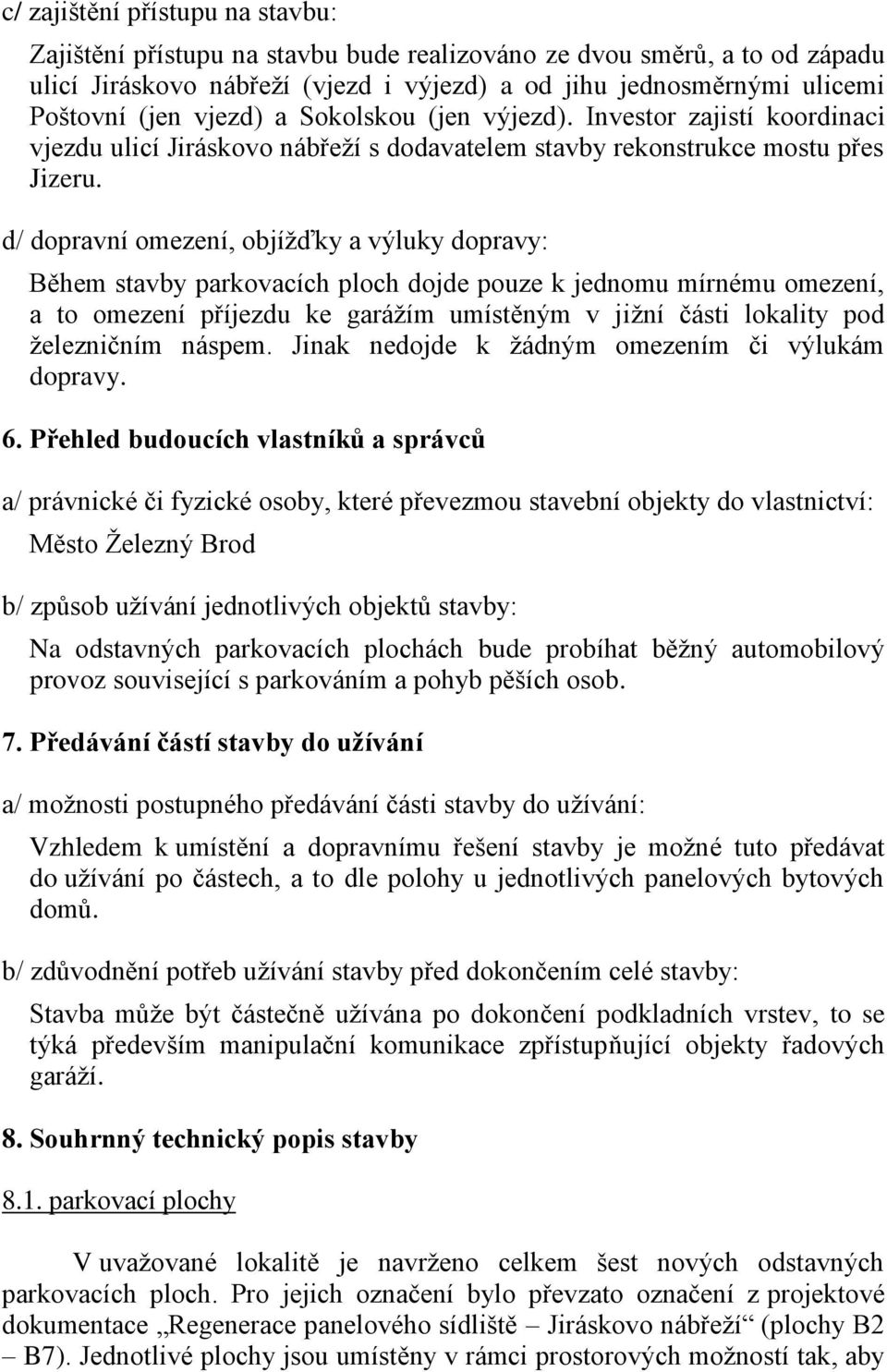 c/ zajištění přístupu na stavbu:

Zajištění přístupu na stavbu bude realizováno ze dvou směrů, a to od západu ulicí Jiráskovo nábřeží (vjezd i výjezd) a od jihu jednosměrnými ulicemi Poštovní (jen vjezd) a Sokolskou (jen výjezd). Investor zajistí koordinaci vjezdu ulicí Jiráskovo nábřeží s dodavatelem stavby rekonstrukce mostu přes Jizeru.

d/ dopravní omezení, objížďky a výluky dopravy:

Během stavby parkovacích ploch dojde pouze k jednomu mírnému omezení, a to omezení příjezdu ke garážím umístěným v jižní části lokality pod železničním náspem. Jinak nedojde k žádným omezením či výlukám dopravy.

6. Přehled budoucích vlastníků a správců

a/ právnické či fyzické osoby, které převezmou stavební objekty do vlastnictví:

Město Železný Brod

b/ způsob užívání jednotlivých objektů stavby:

Na odstavných parkovacích plochách bude probíhat běžný automobilový provoz související s parkováním a pohyb pěších osob.

7. Předávání částí stavby do užívání

a/ možnosti postupného předávání části stavby do užívání:

Vzhledem k umístění a dopravnímu řešení stavby je možné tuto předávat do užívání po částech, a to dle polohy u jednotlivých panelových bytových domů.

b/ zdůvodnění potřeb užívání stavby před dokončením celé stavby:

Stavba může být částečně užívána po dokončení podkladních vrstev, to se týká především manipulační komunikace zpřístupňující objekty řadových garáží.

8. Souhrnný technický popis stavby

8.1. parkovací plochy

V uvažované lokalitě je navrženo celkem šest nových odstavných parkovacích ploch. Pro jejich označení bylo převzato označení z projektové dokumentace „Regenerace panelového sídliště – Jiráskovo nábřeží“ (plochy B2 – B7). Jednotlivé plochy jsou umístěny v rámci prostorových možností tak, aby